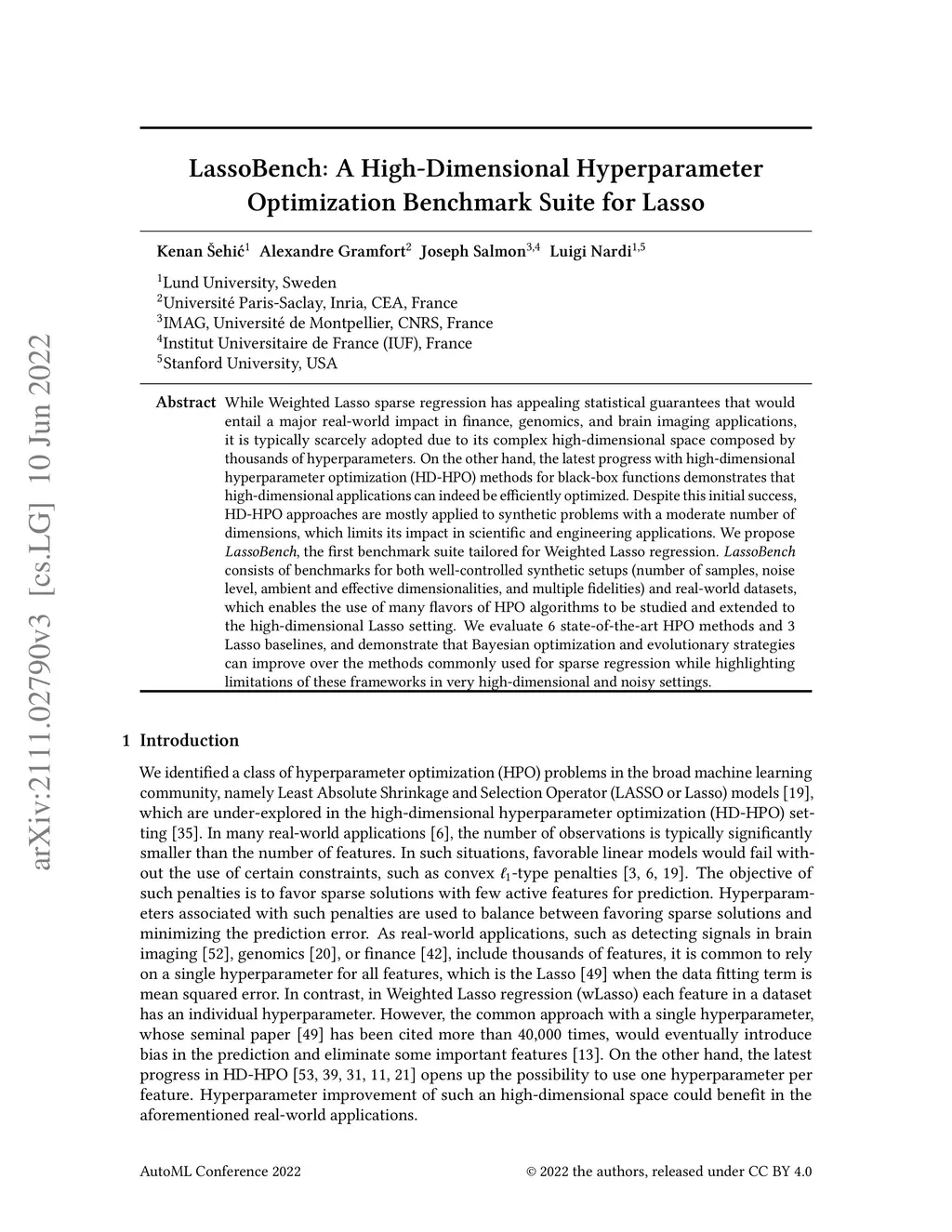 arXiv:2111.02790v3 [cs.LG] 10 Jun 2022

LassoBench: A High-Dimensional Hyperparameter Optimization Benchmark Suite for Lasso

Kenan Šehić$^1$ Alexandre Gramfort$^2$ Joseph Salmon$^{3,4}$ Luigi Nardi$^{1,5}$

$^1$Lund University, Sweden
$^2$Université Paris-Saclay, Inria, CEA, France
$^3$IMAG, Université de Montpellier, CNRS, France
$^4$Institut Universitaire de France (IUF), France
$^5$Stanford University, USA

Abstract While Weighted Lasso sparse regression has appealing statistical guarantees that would entail a major real-world impact in finance, genomics, and brain imaging applications, it is typically scarcely adopted due to its complex high-dimensional space composed by thousands of hyperparameters. On the other hand, the latest progress with high-dimensional hyperparameter optimization (HD-HPO) methods for black-box functions demonstrates that high-dimensional applications can indeed be efficiently optimized. Despite this initial success, HD-HPO approaches are mostly applied to synthetic problems with a moderate number of dimensions, which limits its impact in scientific and engineering applications. We propose LassoBench, the first benchmark suite tailored for Weighted Lasso regression. LassoBench consists of benchmarks for both well-controlled synthetic setups (number of samples, noise level, ambient and effective dimensionalities, and multiple fidelities) and real-world datasets, which enables the use of many flavors of HPO algorithms to be studied and extended to the high-dimensional Lasso setting. We evaluate 6 state-of-the-art HPO methods and 3 Lasso baselines, and demonstrate that Bayesian optimization and evolutionary strategies can improve over the methods commonly used for sparse regression while highlighting limitations of these frameworks in very high-dimensional and noisy settings.

1 Introduction

We identified a class of hyperparameter optimization (HPO) problems in the broad machine learning community, namely Least Absolute Shrinkage and Selection Operator (LASSO or Lasso) models [19], which are under-explored in the high-dimensional hyperparameter optimization (HD-HPO) setting [35]. In many real-world applications [6], the number of observations is typically significantly smaller than the number of features. In such situations, favorable linear models would fail without the use of certain constraints, such as convex $\ell_1$-type penalties [3, 6, 19]. The objective of such penalties is to favor sparse solutions with few active features for prediction. Hyperparameters associated with such penalties are used to balance between favoring sparse solutions and minimizing the prediction error. As real-world applications, such as detecting signals in brain imaging [52], genomics [20], or finance [42], include thousands of features, it is common to rely on a single hyperparameter for all features, which is the Lasso [49] when the data fitting term is mean squared error. In contrast, in Weighted Lasso regression (wLasso) each feature in a dataset has an individual hyperparameter. However, the common approach with a single hyperparameter, whose seminal paper [49] has been cited more than 40,000 times, would eventually introduce bias in the prediction and eliminate some important features [13]. On the other hand, the latest progress in HD-HPO [53, 39, 31, 11, 21] opens up the possibility to use one hyperparameter per feature. Hyperparameter improvement of such an high-dimensional space could benefit in the aforementioned real-world applications.

AutoML Conference 2022 © 2022 the authors, released under CC BY 4.0